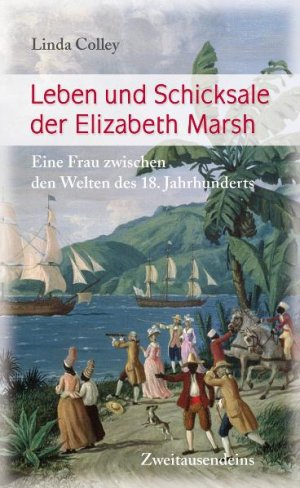 Linda Colley

Leben und Schicksale der Elizabeth Marsh

Eine Frau zwischen den Welten des 18. Jahrhunderts

Zweitausendeins